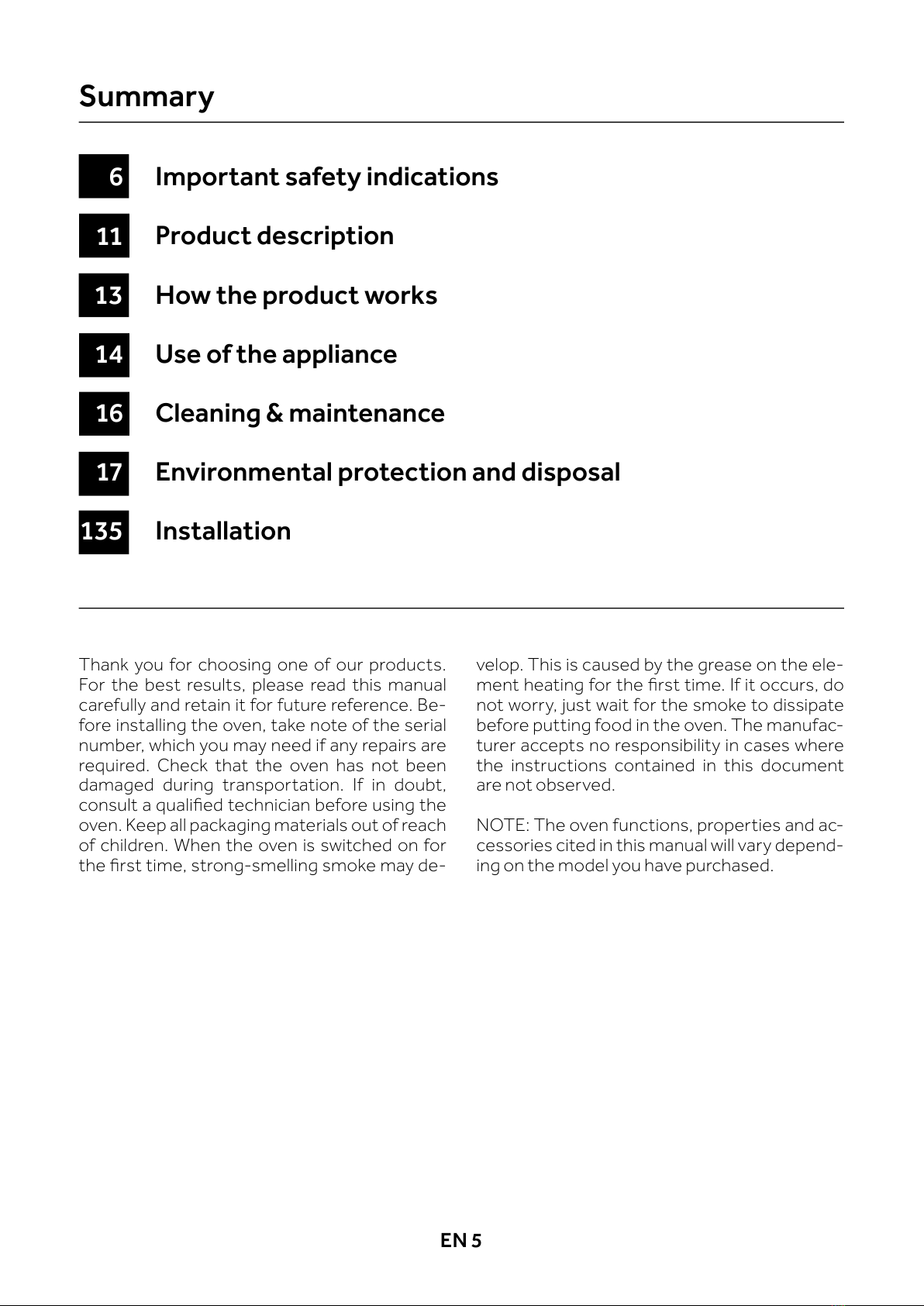 Summary

6 Important safety indications

11 Product description

13 How the product works

14 Use of the appliance

16 Cleaning & maintenance

17 Environmental protection and disposal

135 Installation

Thank you for choosing one of our products. For the best results, please read this manual carefully and retain it for future reference. Before installing the oven, take note of the serial number, which you may need if any repairs are required. Check that the oven has not been damaged during transportation. If in doubt, consult a qualified technician before using the oven. Keep all packaging materials out of reach of children. When the oven is switched on for the first time, strong-smelling smoke may develop. This is caused by the grease on the element heating for the first time. If it occurs, do not worry, just wait for the smoke to dissipate before putting food in the oven. The manufacturer accepts no responsibility in cases where the instructions contained in this document are not observed.

NOTE: The oven functions, properties and accessories cited in this manual will vary depending on the model you have purchased.

EN 5